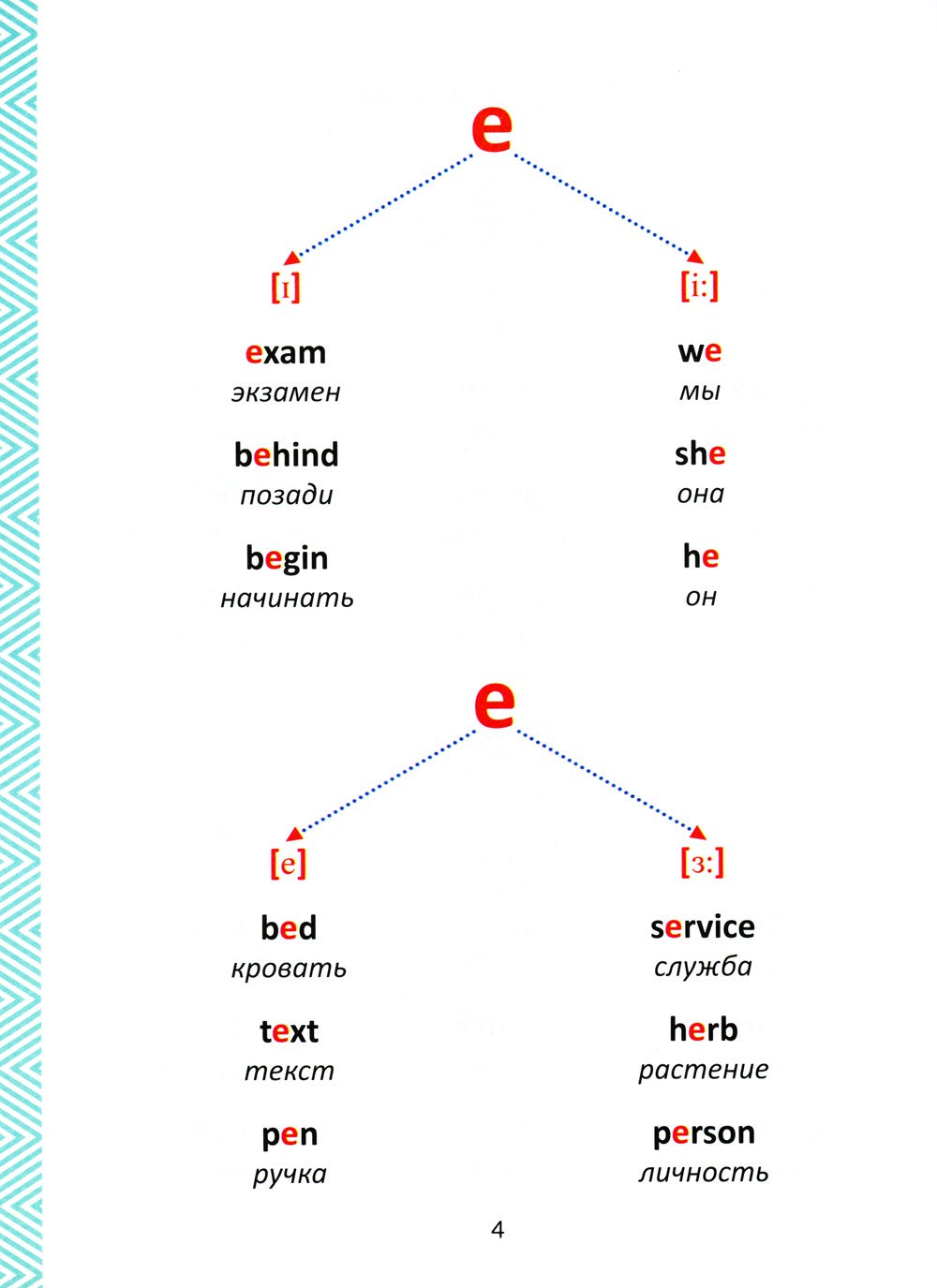 e

[ɪ]

exam
экзамен

behind
позади

begin
начинать

[i:]

we
мы

she
она

he
он

e

[e]

bed
кровать

text
текст

pen
ручка

[ɜ:]

service
служба

herb
растение

person
личность

4